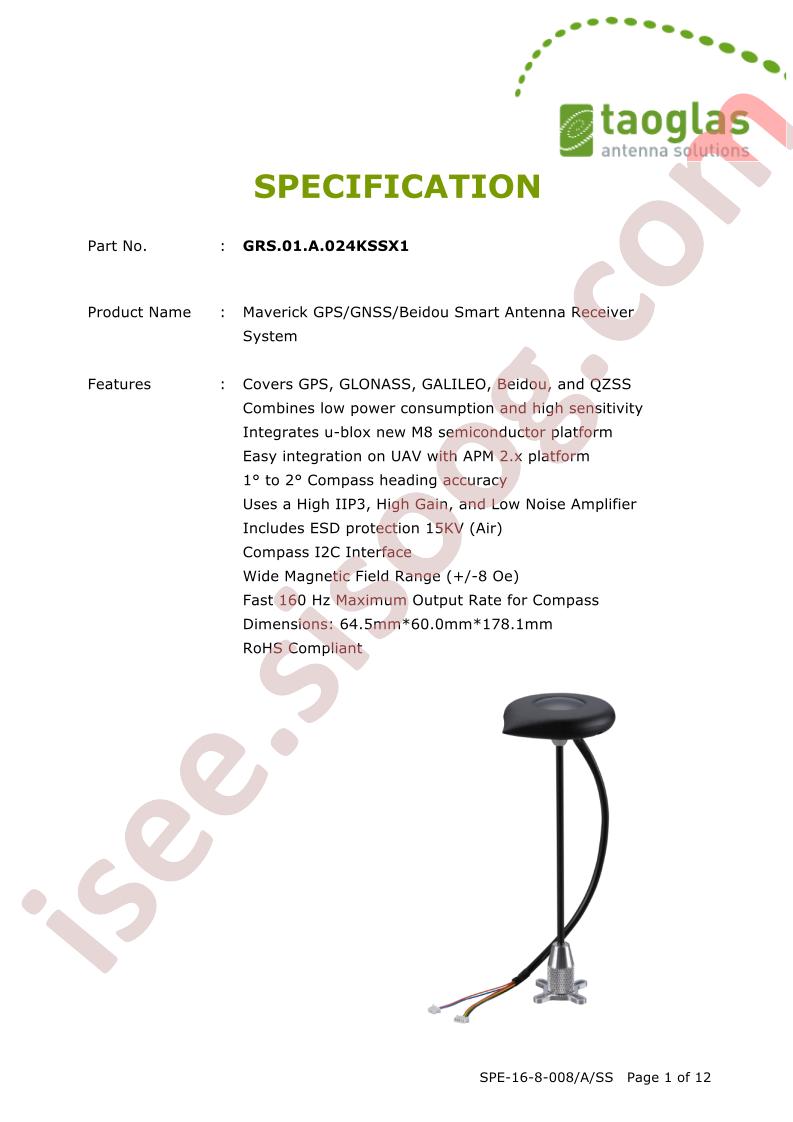 taoglas
antenna solutions

SPECIFICATION

Part No. : GRS.01.A.024KSSX1

Product Name : Maverick GPS/GNSS/Beidou Smart Antenna Receiver System

Features : Covers GPS, GLONASS, GALILEO, Beidou, and QZSS
Combines low power consumption and high sensitivity
Integrates u-blox new M8 semiconductor platform
Easy integration on UAV with APM 2.x platform
1° to 2° Compass heading accuracy
Uses a High IIP3, High Gain, and Low Noise Amplifier
Includes ESD protection 15KV (Air)
Compass I2C Interface
Wide Magnetic Field Range (+/-8 Oe)
Fast 160 Hz Maximum Output Rate for Compass
Dimensions: 64.5mm*60.0mm*178.1mm
RoHS Compliant

SPE-16-8-008/A/SS Page 1 of 12

isee.sisoog.com